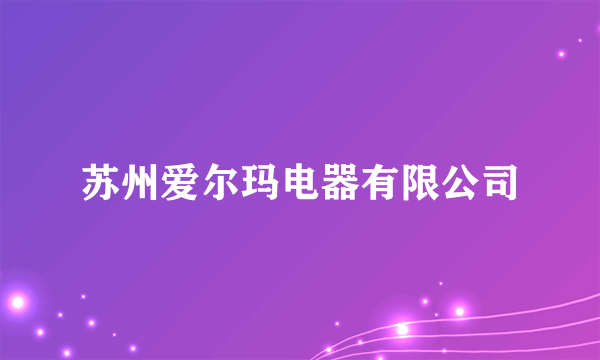 苏州爱尔玛电器有限公司